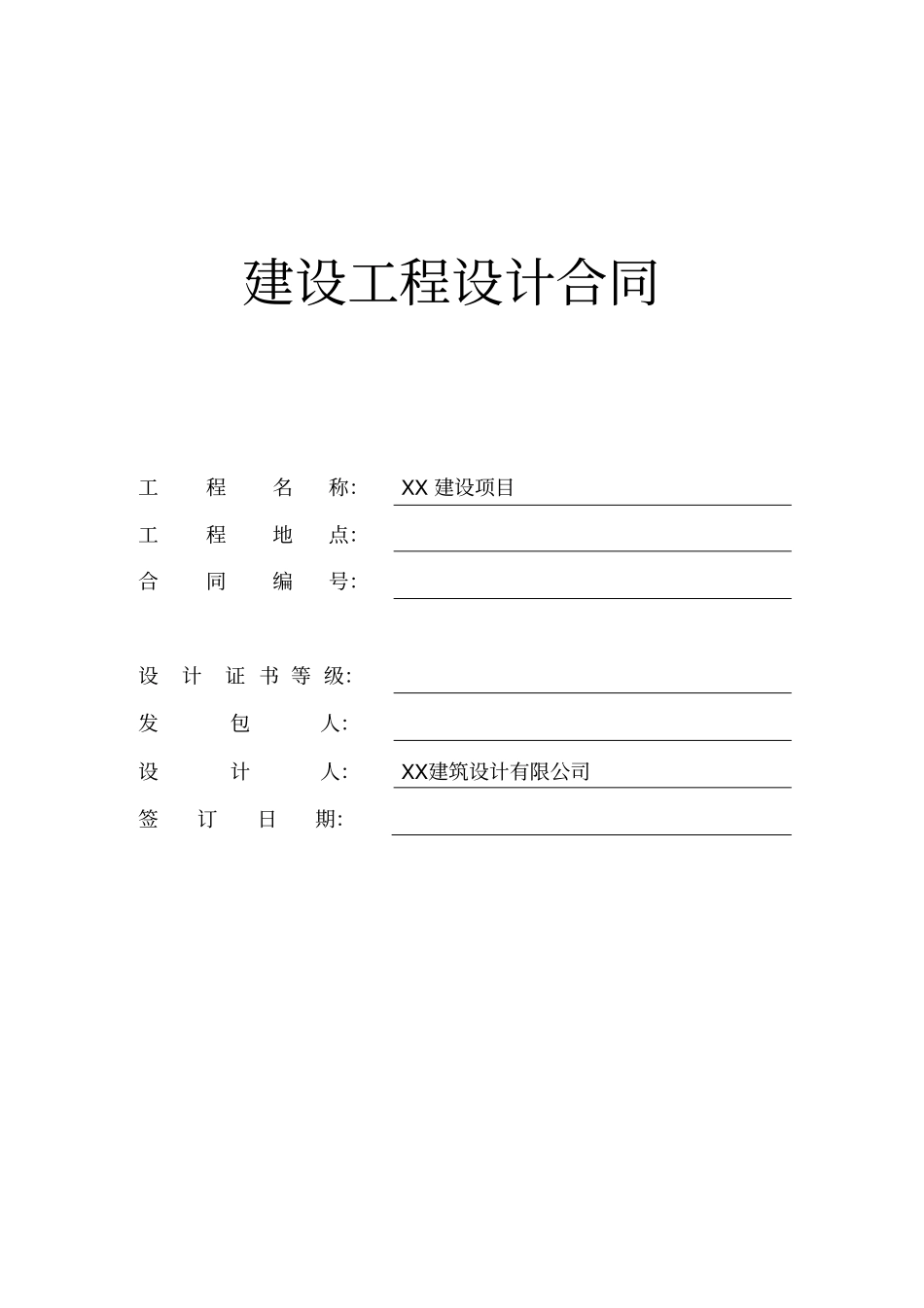 建设工程设计合同

工 程 名 称: XX 建设项目

工 程 地 点:

合 同 编 号:

设 计 证 书 等 级:

发 包 人:

设 计 人: XX建筑设计有限公司

签 订 日 期: